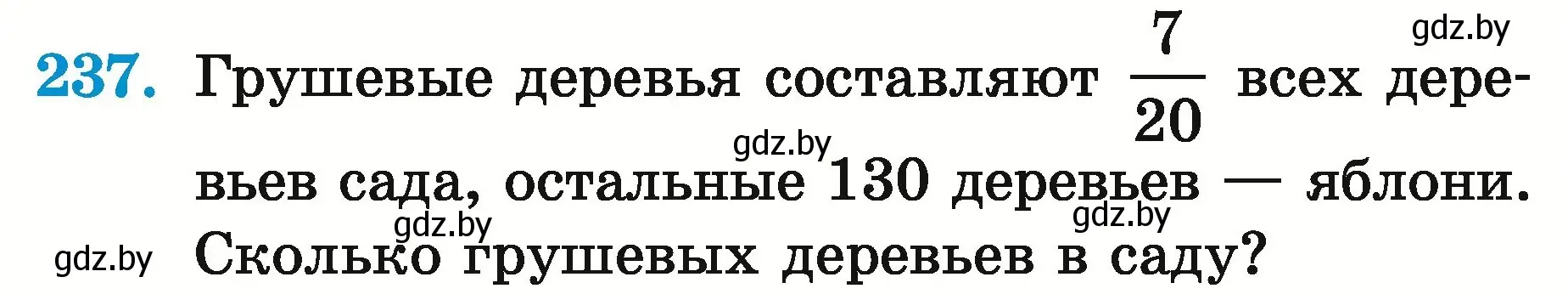 gdz.by

237. Грушевые деревья составляют $\frac{7}{20}$ всех деревьев сада, остальные 130 деревьев — яблони. Сколько грушевых деревьев в саду?

gdz.by gdz.by gdz.by gdz.by